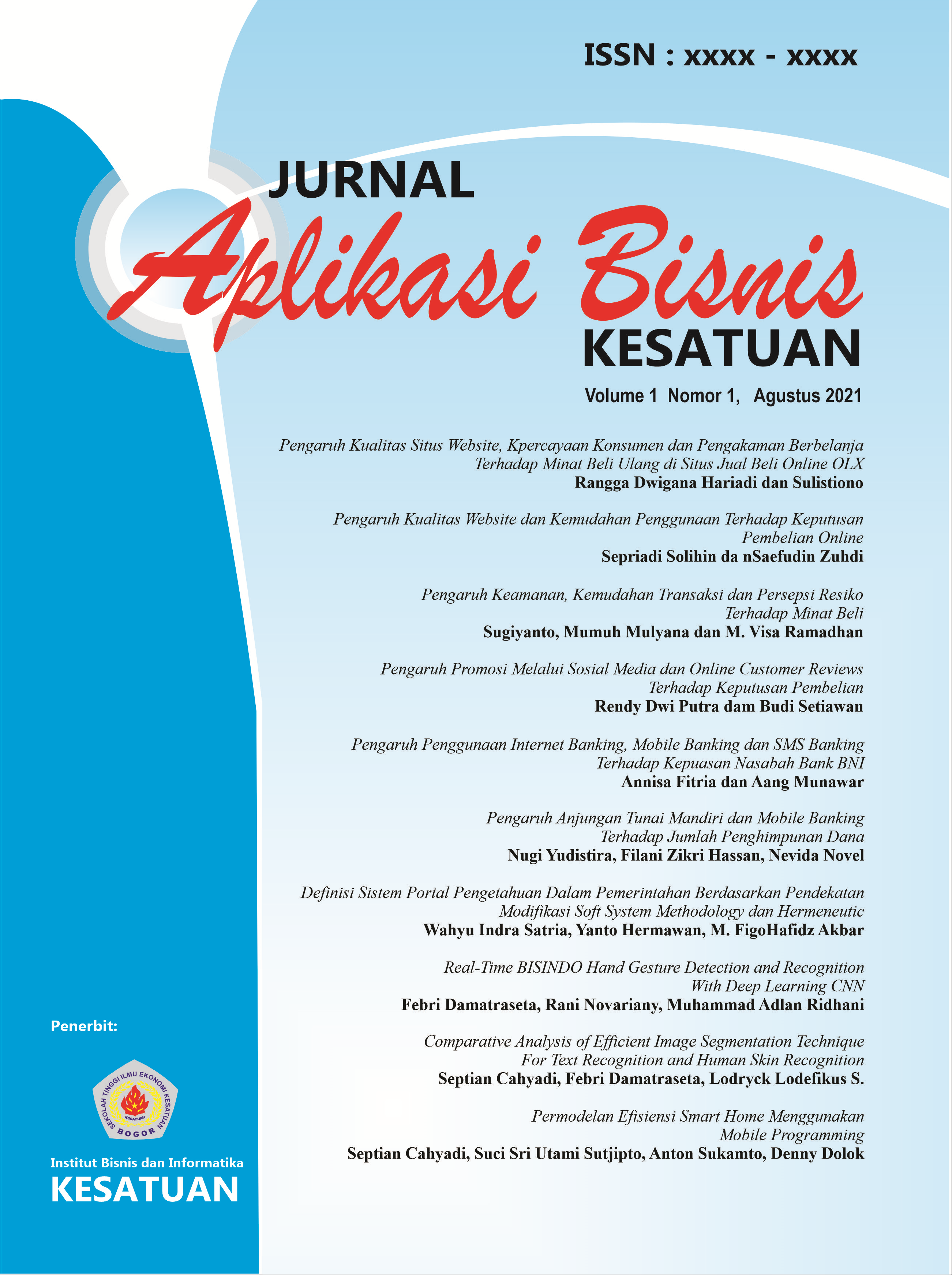 ISSN : xxxx - xxxx

JURNAL
Aplikasi Bisnis
KESATUAN

Volume 1 Nomor 1, Agustus 2021

Pengaruh Kualitas Situs Website, Kpercayaan Konsumen dan Pengakaman Berbelanja Terhadap Minat Beli Ulang di Situs Jual Beli Online OLX
Rangga Dwigana Hariadi dan Sulistiono

Pengaruh Kualitas Website dan Kemudahan Penggunaan Terhadap Keputusan Pembelian Online
Sepriadi Solihin da nSaefudin Zuhdi

Pengaruh Keamanan, Kemudahan Transaksi dan Persepsi Resiko Terhadap Minat Beli
Sugiyanto, Mumuh Mulyana dan M. Visa Ramadhan

Pengaruh Promosi Melalui Sosial Media dan Online Customer Reviews Terhadap Keputusan Pembelian
Rendy Dwi Putra dam Budi Setiawan

Pengaruh Penggunaan Internet Banking, Mobile Banking dan SMS Banking Terhadap Kepuasan Nasabah Bank BNI
Annisa Fitria dan Aang Munawar

Pengaruh Anjungan Tunai Mandiri dan Mobile Banking Terhadap Jumlah Penghimpunan Dana
Nugi Yudistira, Filani Zikri Hassan, Nevida Novel

Definisi Sistem Portal Pengetahuan Dalam Pemerintahan Berdasarkan Pendekatan Modifikasi Soft System Methodology dan Hermeneutic
Wahyu Indra Satria, Yanto Hermawan, M. FigoHafidz Akbar

Real-Time BISINDO Hand Gesture Detection and Recognition With Deep Learning CNN
Febri Damatraseta, Rani Novariany, Muhammad Adlan Ridhani

Comparative Analysis of Efficient Image Segmentation Technique For Text Recognition and Human Skin Recognition
Septian Cahyadi, Febri Damatraseta, Lodryck Lodefikus S.

Permodelan Efisiensi Smart Home Menggunakan Mobile Programming
Septian Cahyadi, Suci Sri Utami Sutjipto, Anton Sukamto, Denny Dolok

Penerbit:

SEKOLAH TINGGI ILMU EKONOMI KESATUAN
KESATUAN
BOGOR

Institut Bisnis dan Informatika
KESATUAN